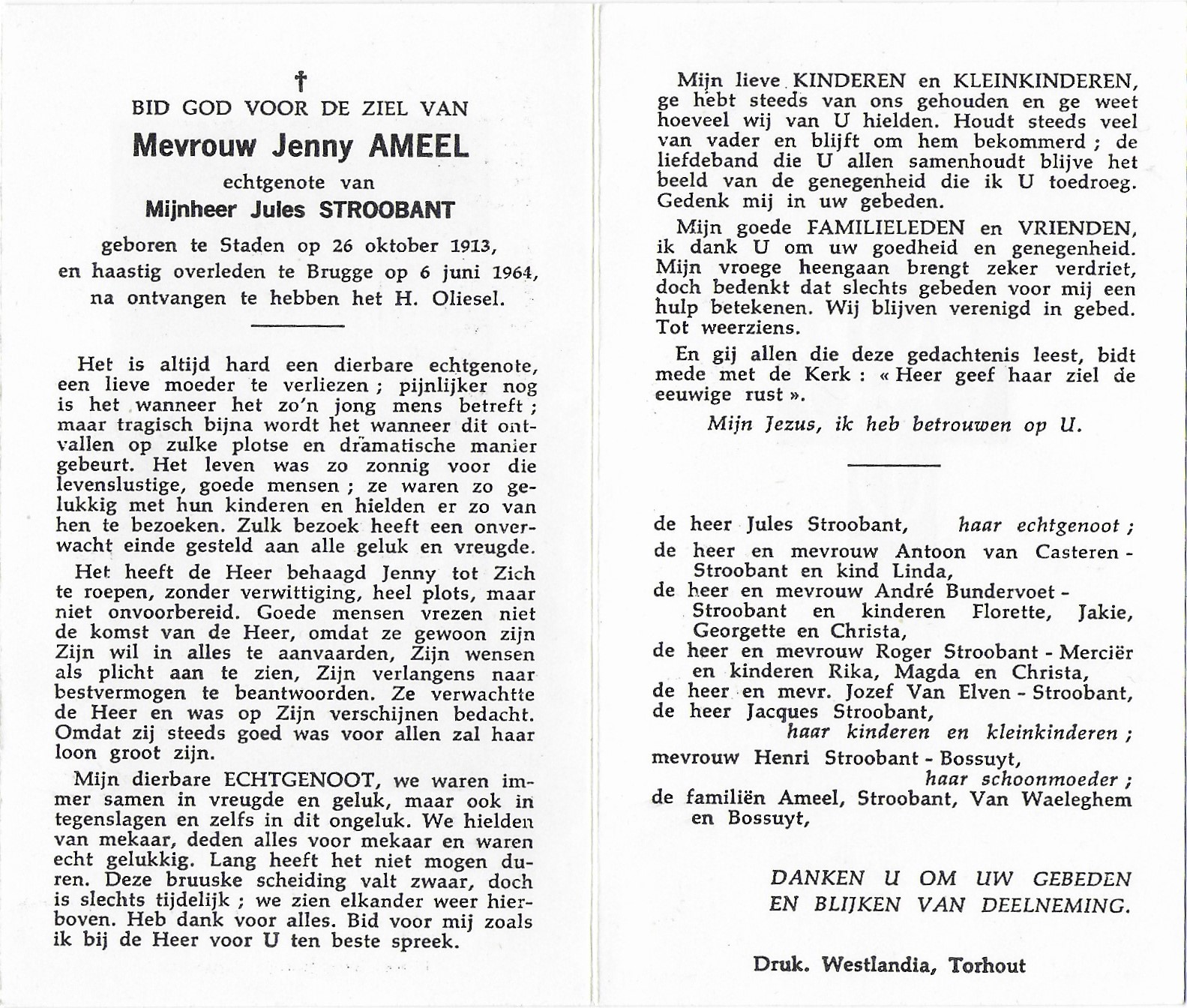 †
BID GOD VOOR DE ZIEL VAN

Mevrouw Jenny AMEEL

echtgenote van

Mijnheer Jules STROOBANT

geboren te Staden op 26 oktober 1913,
en haastig overleden te Brugge op 6 juni 1964,
na ontvangen te hebben het H. Oliesel.

Het is altijd hard een dierbare echtgenote, een lieve moeder te verliezen ; pijnlijker nog is het wanneer het zo'n jong mens betreft ; maar tragisch bijna wordt het wanneer dit ontvallen op zulke plotse en dramatische manier gebeurt. Het leven was zo zonnig voor die levenslustige, goede mensen ; ze waren zo gelukkig met hun kinderen en hielden er zo van hen te bezoeken. Zulk bezoek heeft een onverwacht einde gesteld aan alle geluk en vreugde.

Het heeft de Heer behaagd Jenny tot Zich te roepen, zonder verwittiging, heel plots, maar niet onvoorbereid. Goede mensen vrezen niet de komst van de Heer, omdat ze gewoon zijn Zijn wil in alles te aanvaarden, Zijn wensen als plicht aan te zien, Zijn verlangens naar bestvermogen te beantwoorden. Ze verwachtte de Heer en was op Zijn verschijnen bedacht. Omdat zij steeds goed was voor allen zal haar loon groot zijn.

Mijn dierbare ECHTGENOOT, we waren immer samen in vreugde en geluk, maar ook in tegenslagen en zelfs in dit ongeluk. We hielden van mekaar, deden alles voor mekaar en waren echt gelukkig. Lang heeft het niet mogen duren. Deze bruuske scheiding valt zwaar, doch is slechts tijdelijk ; we zien elkander weer hierboven. Heb dank voor alles. Bid voor mij zoals ik bij de Heer voor U ten beste spreek.

Mijn lieve KINDEREN en KLEINKINDEREN, ge hebt steeds van ons gehouden en ge weet hoeveel wij van U hielden. Houdt steeds veel van vader en blijft om hem bekommerd ; de liefdeband die U allen samenhoudt blijve het beeld van de genegenheid die ik U toedroeg. Gedenk mij in uw gebeden.

Mijn goede FAMILIELEDEN en VRIENDEN, ik dank U om uw goedheid en genegenheid. Mijn vroege heengaan brengt zeker verdriet, doch bedenkt dat slechts gebeden voor mij een hulp betekenen. Wij blijven verenigd in gebed. Tot weerziens.

En gij allen die deze gedachtenis leest, bidt mede met de Kerk : « Heer geef haar ziel de eeuwige rust ».

Mijn Jezus, ik heb betrouwen op U.

de heer Jules Stroobant, haar echtgenoot ;
de heer en mevrouw Antoon van Casteren - Stroobant en kind Linda,
de heer en mevrouw André Bundervoet - Stroobant en kinderen Florette, Jakie, Georgette en Christa,
de heer en mevrouw Roger Stroobant - Merciër en kinderen Rika, Magda en Christa,
de heer en mevr. Jozef Van Elven - Stroobant,
de heer Jacques Stroobant,
haar kinderen en kleinkinderen ;
mevrouw Henri Stroobant - Bossuyt,
haar schoonmoeder ;
de familiën Ameel, Stroobant, Van Waeleghem en Bossuyt,

DANKEN U OM UW GEBEDEN
EN BLIJKEN VAN DEELNEMING.

Druk. Westlandia, Torhout